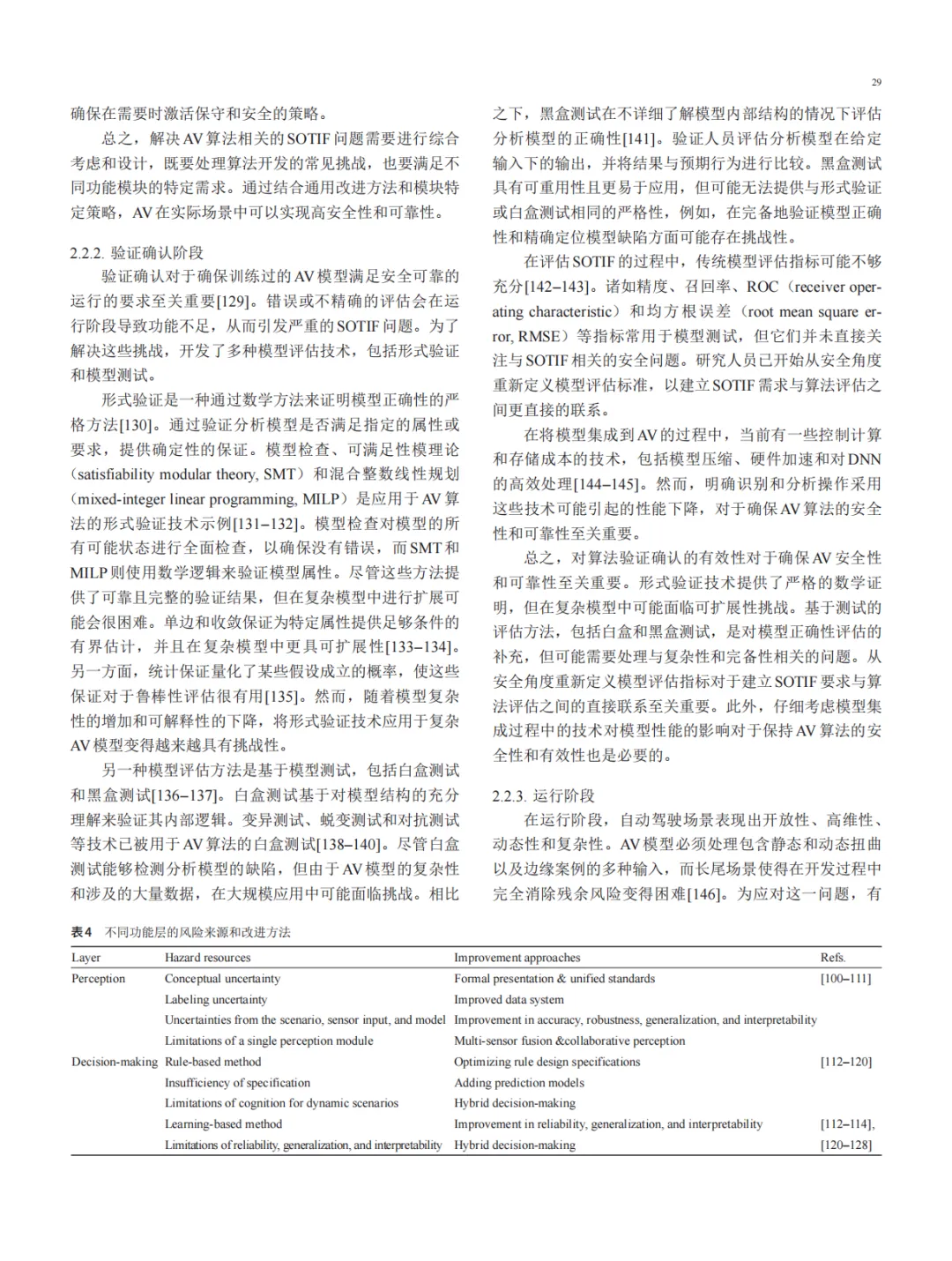 29

确保在需要时激活保守和安全的策略。

总之，解决AV算法相关的SOTIF问题需要进行综合考虑和设计，既要处理算法开发的常见挑战，也要满足不同功能模块的特定需求。通过结合通用改进方法和模块特定策略，AV在实际场景中可以实现高安全性和可靠性。

2.2.2. 验证确认阶段

验证确认对于确保训练过的AV模型满足安全可靠的运行的要求至关重要[129]。错误或不精确的评估会在运行阶段导致功能不足，从而引发严重的SOTIF问题。为了解决这些挑战，开发了多种模型评估技术，包括形式验证和模型测试。

形式验证是一种通过数学方法来证明模型正确性的严格方法[130]。通过验证分析模型是否满足指定的属性或要求，提供确定性的保证。模型检查、可满足性模理论（satisfiability modular theory, SMT）和混合整数线性规划（mixed-integer linear programming, MILP）是应用于AV算法的形式验证技术示例[131–132]。模型检查对模型的所有可能状态进行全面检查，以确保没有错误，而SMT和MILP则使用数学逻辑来验证模型属性。尽管这些方法提供了可靠且完整的验证结果，但在复杂模型中进行扩展可能会很困难。单边和收敛保证为特定属性提供足够条件的有界估计，并且在复杂模型中更具可扩展性[133–134]。另一方面，统计保证量化了某些假设成立的概率，使这些保证对于鲁棒性评估很有用[135]。然而，随着模型复杂性的增加和可解释性的下降，将形式验证技术应用于复杂AV模型变得越来越具有挑战性。

另一种模型评估方法是基于模型测试，包括白盒测试和黑盒测试[136–137]。白盒测试基于对模型结构的充分理解来验证其内部逻辑。变异测试、蜕变测试和对抗测试等技术已被用于AV算法的白盒测试[138–140]。尽管白盒测试能够检测分析模型的缺陷，但由于AV模型的复杂性和涉及的大量数据，在大规模应用中可能面临挑战。相比之下，黑盒测试在不详细了解模型内部结构的情况下评估分析模型的正确性[141]。验证人员评估分析模型在给定输入下的输出，并将结果与预期行为进行比较。黑盒测试具有可重用性且更易于应用，但可能无法提供与形式验证或白盒测试相同的严格性，例如，在完备地验证模型正确性和精确定位模型缺陷方面可能存在挑战性。

在评估SOTIF的过程中，传统模型评估指标可能不够充分[142–143]。诸如精度、召回率、ROC（receiver operating characteristic）和均方根误差（root mean square error, RMSE）等指标常用于模型测试，但它们并未直接关注与SOTIF相关的安全问题。研究人员已开始从安全角度重新定义模型评估标准，以建立SOTIF需求与算法评估之间更直接的联系。

在将模型集成到AV的过程中，当前有一些控制计算和存储成本的技术，包括模型压缩、硬件加速和对DNN的高效处理[144–145]。然而，明确识别和分析操作采用这些技术可能引起的性能下降，对于确保AV算法的安全性和可靠性至关重要。

总之，对算法验证确认的有效性对于确保AV安全性和可靠性至关重要。形式验证技术提供了严格的数学证明，但在复杂模型中可能面临可扩展性挑战。基于测试的评估方法，包括白盒和黑盒测试，是对模型正确性评估的补充，但可能需要处理与复杂性和完备性相关的问题。从安全角度重新定义模型评估指标对于建立SOTIF要求与算法评估之间的直接联系至关重要。此外，仔细考虑模型集成过程中的技术对模型性能的影响对于保持AV算法的安全性和有效性也是必要的。

2.2.3. 运行阶段

在运行阶段，自动驾驶场景表现出开放性、高维性、动态性和复杂性。AV模型必须处理包含静态和动态扭曲以及边缘案例的多种输入，而长尾场景使得在开发过程中完全消除残余风险变得困难[146]。为应对这一问题，有

表4 不同功能层的风险来源和改进方法

| Layer | Hazard resources | Improvement approaches | Refs. |
|---|---|---|---|
| Perception | Conceptual uncertainty | Formal presentation & unified standards | [100–111] |
| | Labeling uncertainty | Improved data system | |
| | Uncertainties from the scenario, sensor input, and model | Improvement in accuracy, robustness, generalization, and interpretability | |
| | Limitations of a single perception module | Multi-sensor fusion &collaborative perception | |
| Decision-making | Rule-based method | Optimizing rule design specifications | [112–120] |
| | Insufficiency of specification | Adding prediction models | |
| | Limitations of cognition for dynamic scenarios | Hybrid decision-making | |
| | Learning-based method | Improvement in reliability, generalization, and interpretability | [112–114], |
| | Limitations of reliability, generalization, and interpretability | Hybrid decision-making | [120–128] |